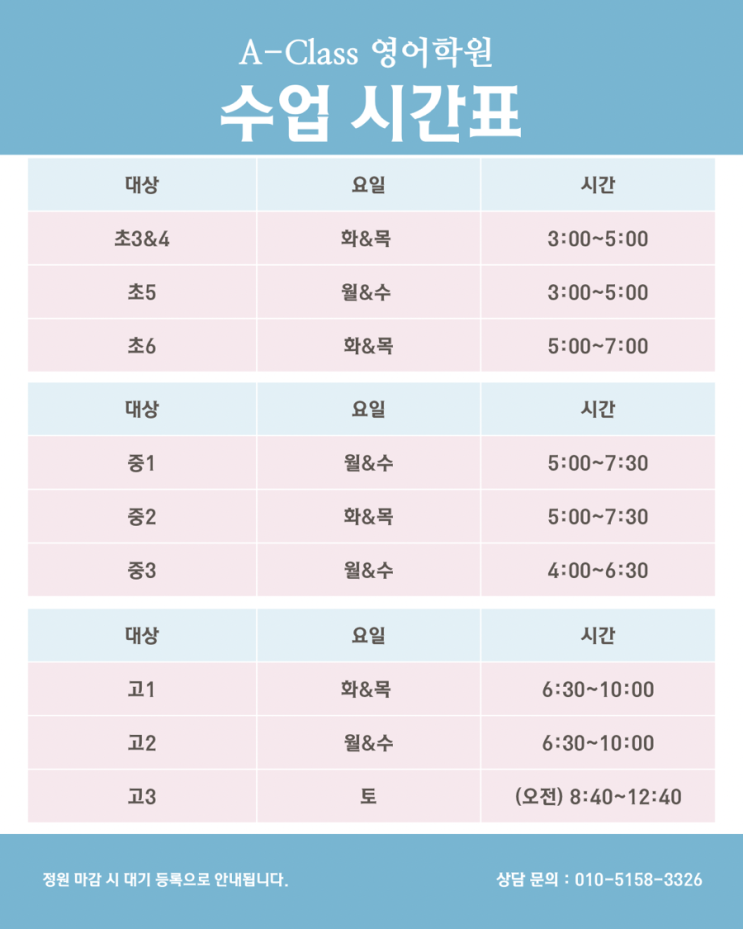 A-Class 영어학원

수업 시간표

| 대상 | 요일 | 시간 |
|---|---|---|
| 초3&4 | 화&목 | 3:00~5:00 |
| 초5 | 월&수 | 3:00~5:00 |
| 초6 | 화&목 | 5:00~7:00 |

| 대상 | 요일 | 시간 |
|---|---|---|
| 중1 | 월&수 | 5:00~7:30 |
| 중2 | 화&목 | 5:00~7:30 |
| 중3 | 월&수 | 4:00~6:30 |

| 대상 | 요일 | 시간 |
|---|---|---|
| 고1 | 화&목 | 6:30~10:00 |
| 고2 | 월&수 | 6:30~10:00 |
| 고3 | 토 | (오전) 8:40~12:40 |

정원 마감 시 대기 등록으로 안내됩니다.

상담 문의 : 010-5158-3326